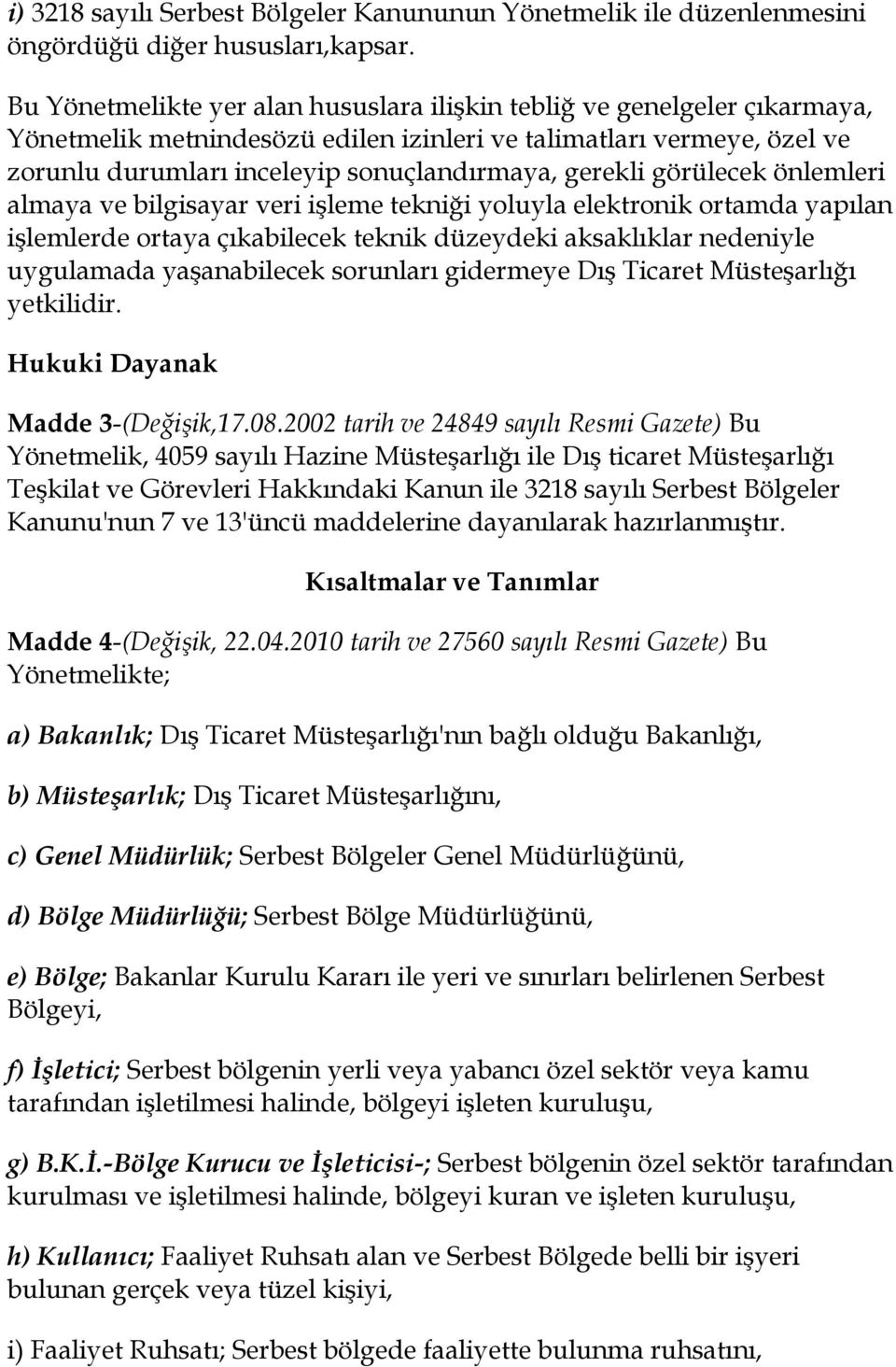 i) 3218 sayılı Serbest Bölgeler Kanununun Yönetmelik ile düzenlenmesini öngördüğü diğer hususları,kapsar.

Bu Yönetmelikte yer alan hususlara ilişkin tebliğ ve genelgeler çıkarmaya, Yönetmelik metnindesözü edilen izinleri ve talimatları vermeye, özel ve zorunlu durumları inceleyip sonuçlandırmaya, gerekli görülecek önlemleri almaya ve bilgisayar veri işleme tekniği yoluyla elektronik ortamda yapılan işlemlerde ortaya çıkabilecek teknik düzeydeki aksaklıklar nedeniyle uygulamada yaşanabilecek sorunları gidermeye Dış Ticaret Müsteşarlığı yetkilidir.

Hukuki Dayanak

Madde 3-(Değişik,17.08.2002 tarih ve 24849 sayılı Resmi Gazete) Bu Yönetmelik, 4059 sayılı Hazine Müsteşarlığı ile Dış ticaret Müsteşarlığı Teşkilat ve Görevleri Hakkındaki Kanun ile 3218 sayılı Serbest Bölgeler Kanunu'nun 7 ve 13'üncü maddelerine dayanılarak hazırlanmıştır.

Kısaltmalar ve Tanımlar

Madde 4-(Değişik, 22.04.2010 tarih ve 27560 sayılı Resmi Gazete) Bu Yönetmelikte;

a) Bakanlık; Dış Ticaret Müsteşarlığı'nın bağlı olduğu Bakanlığı,

b) Müsteşarlık; Dış Ticaret Müsteşarlığını,

c) Genel Müdürlük; Serbest Bölgeler Genel Müdürlüğünü,

d) Bölge Müdürlüğü; Serbest Bölge Müdürlüğünü,

e) Bölge; Bakanlar Kurulu Kararı ile yeri ve sınırları belirlenen Serbest Bölgeyi,

f) İşletici; Serbest bölgenin yerli veya yabancı özel sektör veya kamu tarafından işletilmesi halinde, bölgeyi işleten kuruluşu,

g) B.K.İ.-Bölge Kurucu ve İşleticisi-; Serbest bölgenin özel sektör tarafından kurulması ve işletilmesi halinde, bölgeyi kuran ve işleten kuruluşu,

h) Kullanıcı; Faaliyet Ruhsatı alan ve Serbest Bölgede belli bir işyeri bulunan gerçek veya tüzel kişiyi,

i) Faaliyet Ruhsatı; Serbest bölgede faaliyette bulunma ruhsatını,